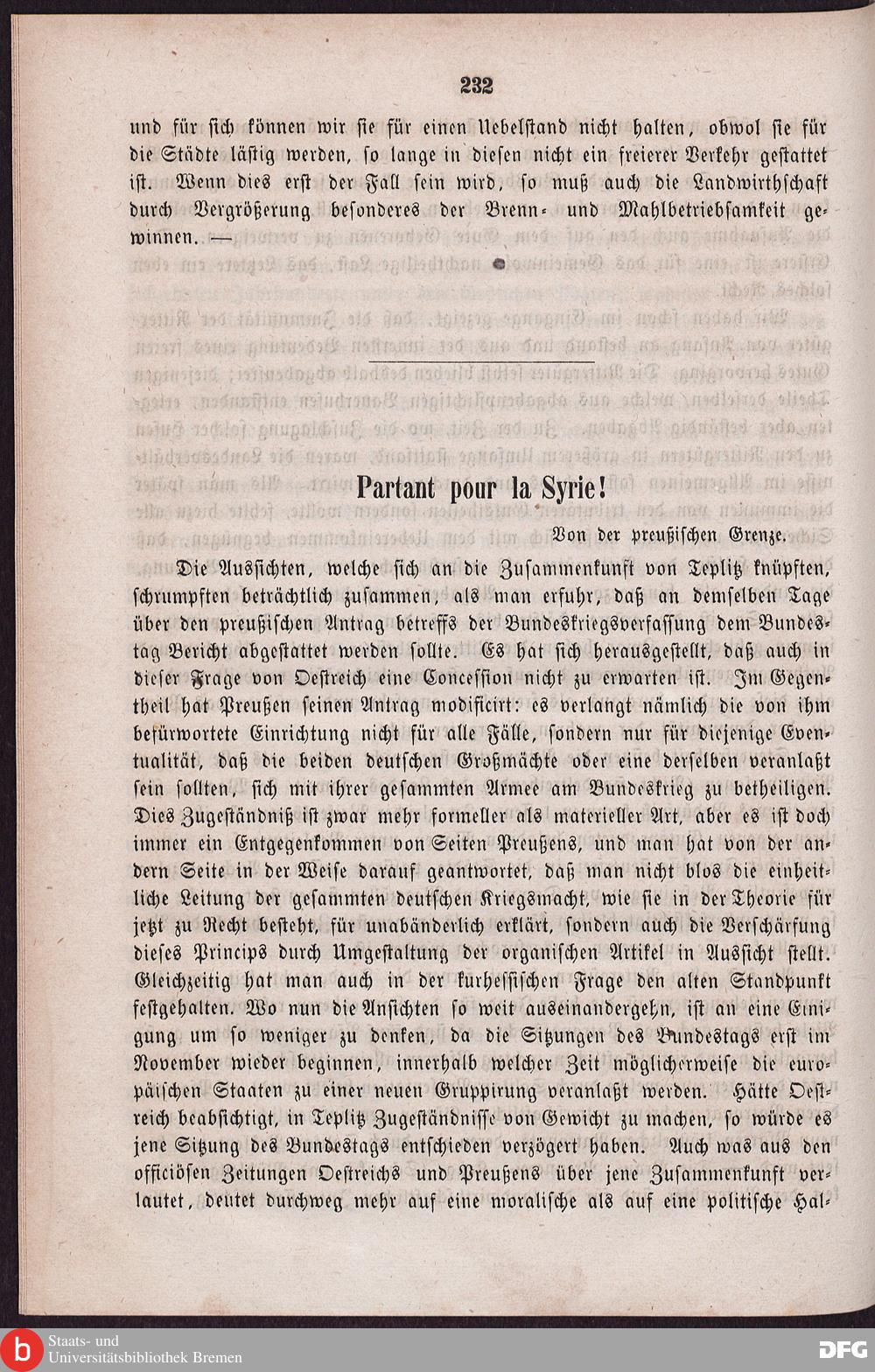 232

und für sich können wir sie für einen Uebelstand nicht halten, obwol sie für die Städte lästig werden, so lange in diesen nicht ein freierer Verkehr gestattet ist. Wenn dies erst der Fall sein wird, so muß auch die Landwirthschaft durch Vergrößerung besonderes der Brenn- und Mahlbetriebsamkeit gewinnen. —

Partant pour la Syrie!

Von der preußischen Grenze.

Die Aussichten, welche sich an die Zusammenkunft von Teplitz knüpften, schrumpften beträchtlich zusammen, als man erfuhr, daß an demselben Tage über den preußischen Antrag betreffs der Bundeskriegsverfassung dem Bundestag Bericht abgestattet werden sollte. Es hat sich herausgestellt, daß auch in dieser Frage von Oestreich eine Concession nicht zu erwarten ist. Im Gegentheil hat Preußen seinen Antrag modificirt: es verlangt nämlich die von ihm befürwortete Einrichtung nicht für alle Fälle, sondern nur für diejenige Eventualität, daß die beiden deutschen Großmächte oder eine derselben veranlaßt sein sollten, sich mit ihrer gesammten Armee am Bundeskrieg zu betheiligen. Dies Zugeständniß ist zwar mehr formeller als materieller Art, aber es ist doch immer ein Entgegenkommen von Seiten Preußens, und man hat von der andern Seite in der Weise darauf geantwortet, daß man nicht blos die einheitliche Leitung der gesammten deutschen Kriegsmacht, wie sie in der Theorie für jetzt zu Recht besteht, für unabänderlich erklärt, sondern auch die Verschärfung dieses Princips durch Umgestaltung der organischen Artikel in Aussicht stellt. Gleichzeitig hat man auch in der kurhessischen Frage den alten Standpunkt festgehalten. Wo nun die Ansichten so weit auseinandergehn, ist an eine Einigung um so weniger zu denken, da die Sitzungen des Bundestags erst im November wieder beginnen, innerhalb welcher Zeit möglicherweise die europäischen Staaten zu einer neuen Gruppirung veranlaßt werden. Hätte Oestreich beabsichtigt, in Teplitz Zugeständnisse von Gewicht zu machen, so würde es jene Sitzung des Bundestags entschieden verzögert haben. Auch was aus den officiösen Zeitungen Oestreichs und Preußens über jene Zusammenkunft verlautet, deutet durchweg mehr auf eine moralische als auf eine politische Hal-

Staats- und Universitätsbibliothek Bremen

DFG